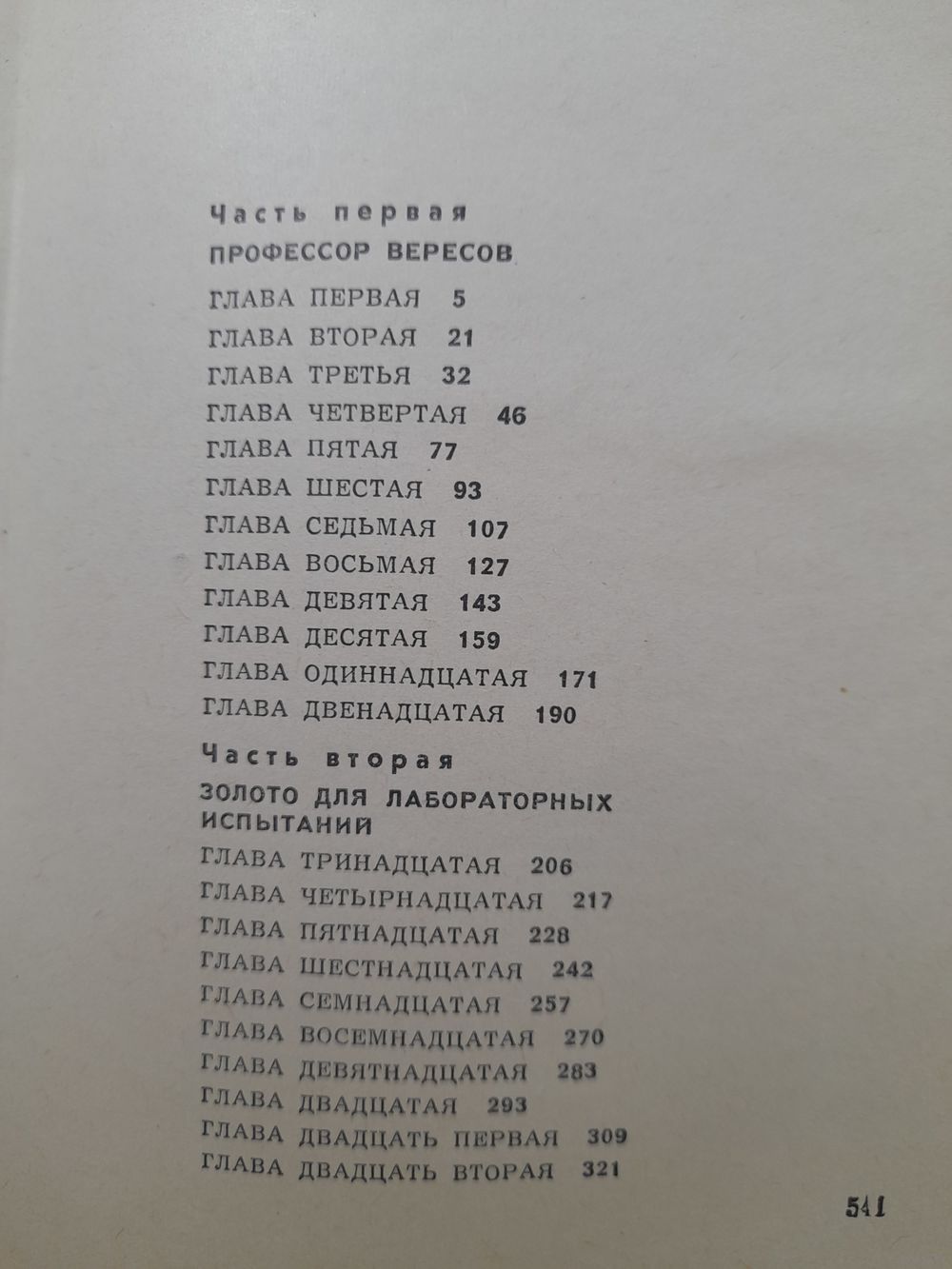 Часть первая
ПРОФЕССОР ВЕРЕСОВ

ГЛАВА ПЕРВАЯ 5
ГЛАВА ВТОРАЯ 21
ГЛАВА ТРЕТЬЯ 32
ГЛАВА ЧЕТВЕРТАЯ 46
ГЛАВА ПЯТАЯ 77
ГЛАВА ШЕСТАЯ 93
ГЛАВА СЕДЬМАЯ 107
ГЛАВА ВОСЬМАЯ 127
ГЛАВА ДЕВЯТАЯ 143
ГЛАВА ДЕСЯТАЯ 159
ГЛАВА ОДИННАДЦАТАЯ 171
ГЛАВА ДВЕНАДЦАТАЯ 190

Часть вторая
ЗОЛОТО ДЛЯ ЛАБОРАТОРНЫХ ИСПЫТАНИЙ

ГЛАВА ТРИНАДЦАТАЯ 206
ГЛАВА ЧЕТЫРНАДЦАТАЯ 217
ГЛАВА ПЯТНАДЦАТАЯ 228
ГЛАВА ШЕСТНАДЦАТАЯ 242
ГЛАВА СЕМНАДЦАТАЯ 257
ГЛАВА ВОСЕМНАДЦАТАЯ 270
ГЛАВА ДЕВЯТНАДЦАТАЯ 283
ГЛАВА ДВАДЦАТАЯ 293
ГЛАВА ДВАДЦАТЬ ПЕРВАЯ 309
ГЛАВА ДВАДЦАТЬ ВТОРАЯ 321

541